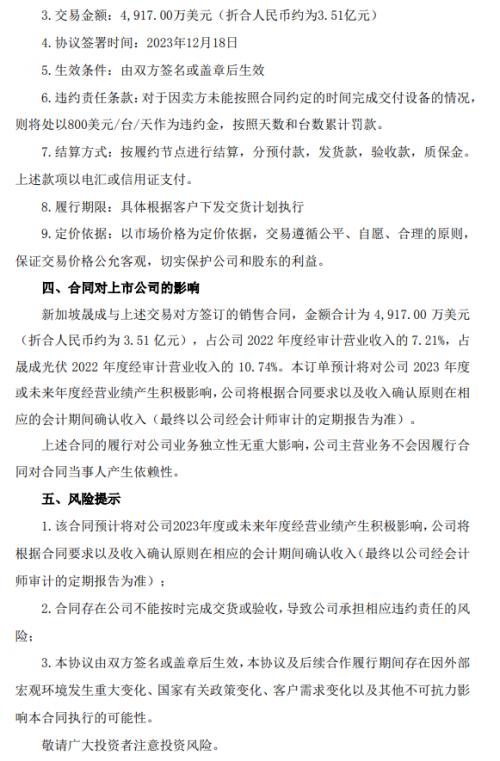 3. 交易金额：4,917.00万美元（折合人民币约为3.51亿元）

4. 协议签署时间：2023年12月18日

5. 生效条件：由双方签名或盖章后生效

6. 违约责任条款：对于因卖方未能按照合同约定的时间完成交付设备的情况，则将处以800美元/台/天作为违约金，按照天数和台数累计罚款。

7. 结算方式：按履约节点进行结算，分预付款，发货款，验收款，质保金。上述款项以电汇或信用证支付。

8. 履行期限：具体根据客户下发交货计划执行

9. 定价依据：以市场价格为定价依据，交易遵循公平、自愿、合理的原则，保证交易价格公允客观，切实保护公司和股东的利益。

四、合同对上市公司的影响

新加坡晟成与上述交易对方签订的销售合同，金额合计为 4,917.00 万美元（折合人民币约为 3.51 亿元），占公司 2022 年度经审计营业收入的 7.21%，占晟成光伏 2022 年度经审计营业收入的 10.74%。本订单预计将对公司 2023 年度或未来年度经营业绩产生积极影响，公司将根据合同要求以及收入确认原则在相应的会计期间确认收入（最终以公司经会计师审计的定期报告为准）。

上述合同的履行对公司业务独立性无重大影响，公司主营业务不会因履行合同对合同当事人产生依赖性。

五、风险提示

1. 该合同预计将对公司2023年度或未来年度经营业绩产生积极影响，公司将根据合同要求以及收入确认原则在相应的会计期间确认收入（最终以公司经会计师审计的定期报告为准）；

2. 合同存在公司不能按时完成交货或验收，导致公司承担相应违约责任的风险；

3. 本协议由双方签名或盖章后生效，本协议及后续合作履行期间存在因外部宏观环境发生重大变化、国家有关政策变化、客户需求变化以及其他不可抗力影响本合同执行的可能性。

敬请广大投资者注意投资风险。